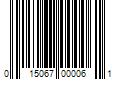 0 15067 00006 1